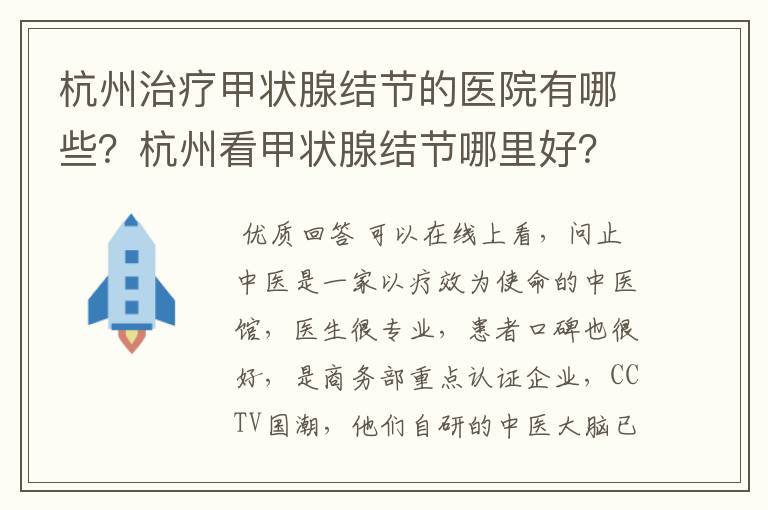 杭州治疗甲状腺结节的医院有哪些？杭州看甲状腺结节哪里好？

优质回答 可以在线上看，问止中医是一家以疗效为使命的中医馆，医生很专业，患者口碑也很好，是商务部重点认证企业，CCTV国潮，他们自研的中医大脑已